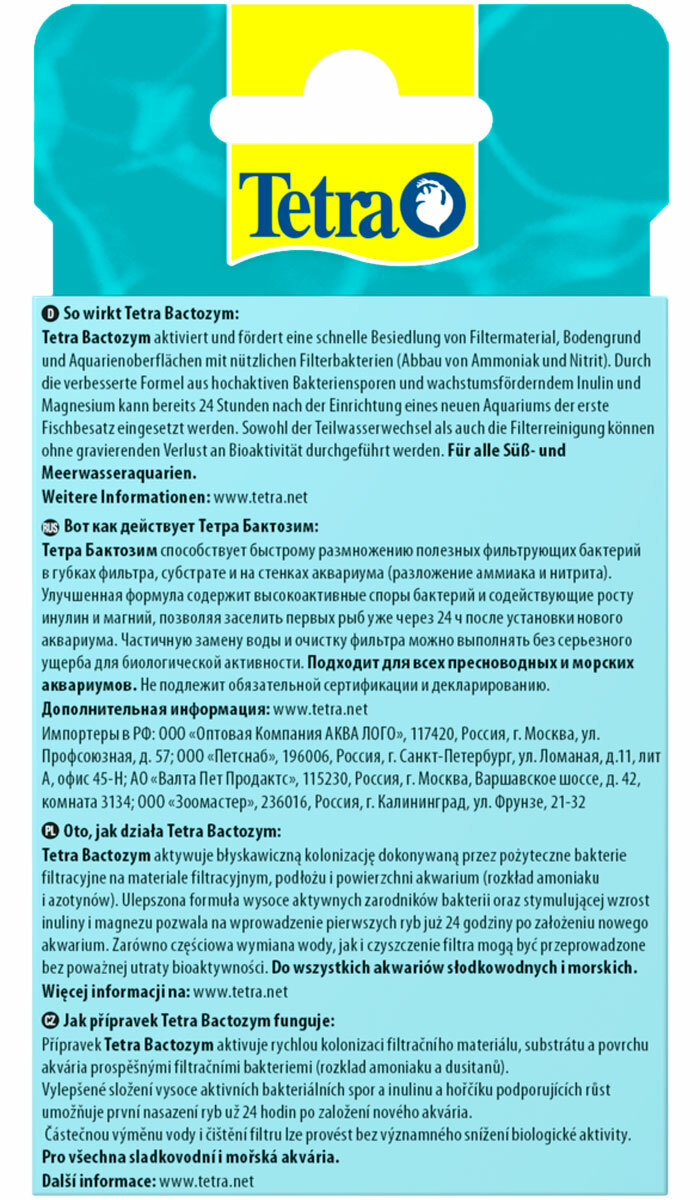 Tetra

D So wirkt Tetra Bactozym:
Tetra Bactozym aktiviert und fördert eine schnelle Besiedlung von Filtermaterial, Bodengrund und Aquarienoberflächen mit nützlichen Filterbakterien (Abbau von Ammoniak und Nitrit). Durch die verbesserte Formel aus hochaktiven Bakteriensporen und wachstumsförderndem Inulin und Magnesium kann bereits 24 Stunden nach der Einrichtung eines neuen Aquariums der erste Fischbesatz eingesetzt werden. Sowohl der Teilwasserwechsel als auch die Filterreinigung können ohne gravierenden Verlust an Bioaktivität durchgeführt werden. Für alle Süß- und Meerwasseraquarien.
Weitere Informationen: www.tetra.net

RUS Вот как действует Тетра Бактозим:
Тетра Бактозим способствует быстрому размножению полезных фильтрующих бактерий в губках фильтра, субстрате и на стенках аквариума (разложение аммиака и нитрита). Улучшенная формула содержит высокоактивные споры бактерий и содействующие росту инулин и магний, позволяя заселить первых рыб уже через 24 ч после установки нового аквариума. Частичную замену воды и очистку фильтра можно выполнять без серьезного ущерба для биологической активности. Подходит для всех пресноводных и морских аквариумов. Не подлежит обязательной сертификации и декларированию.
Дополнительная информация: www.tetra.net
Импортеры в РФ: ООО «Оптовая Компания АКВА ЛОГО», 117420, Россия, г. Москва, ул. Профсоюзная, д. 57; ООО «Петснаб», 196006, Россия, г. Санкт-Петербург, ул. Ломаная, д.11, лит А, офис 45-Н; АО «Валта Пет Продактс», 115230, Россия, г. Москва, Варшавское шоссе, д. 42, комната 3134; ООО «Зоомастер», 236016, Россия, г. Калининград, ул. Фрунзе, 21-32

PL Oto, jak działa Tetra Bactozym:
Tetra Bactozym aktywuje błyskawiczną kolonizację dokonywaną przez pożyteczne bakterie filtracyjne na materiale filtracyjnym, podłożu i powierzchni akwarium (rozkład amoniaku i azotynów). Ulepszona formuła wysoce aktywnych zarodników bakterii oraz stymulującej wzrost inuliny i magnezu pozwala na wprowadzenie pierwszych ryb już 24 godziny po założeniu nowego akwarium. Zarówno częściowa wymiana wody, jak i czyszczenie filtra mogą być przeprowadzone bez poważnej utraty bioaktywności. Do wszystkich akwariów słodkowodnych i morskich.
Więcej informacji na: www.tetra.net

CZ Jak přípravek Tetra Bactozym funguje:
Přípravek Tetra Bactozym aktivuje rychlou kolonizaci filtračního materiálu, substrátu a povrchu akvária prospěšnými filtračními bakteriemi (rozklad amoniaku a dusitanů).
Vylepšené složení vysoce aktivních bakteriálních spor a inulinu a hořčíku podporujících růst umožňuje první nasazení ryb už 24 hodin po založení nového akvária.
Částečnou výměnu vody i čištění filtru lze provést bez významného snížení biologické aktivity.
Pro všechna sladkovodní i mořská akvária.
Další informace: www.tetra.net